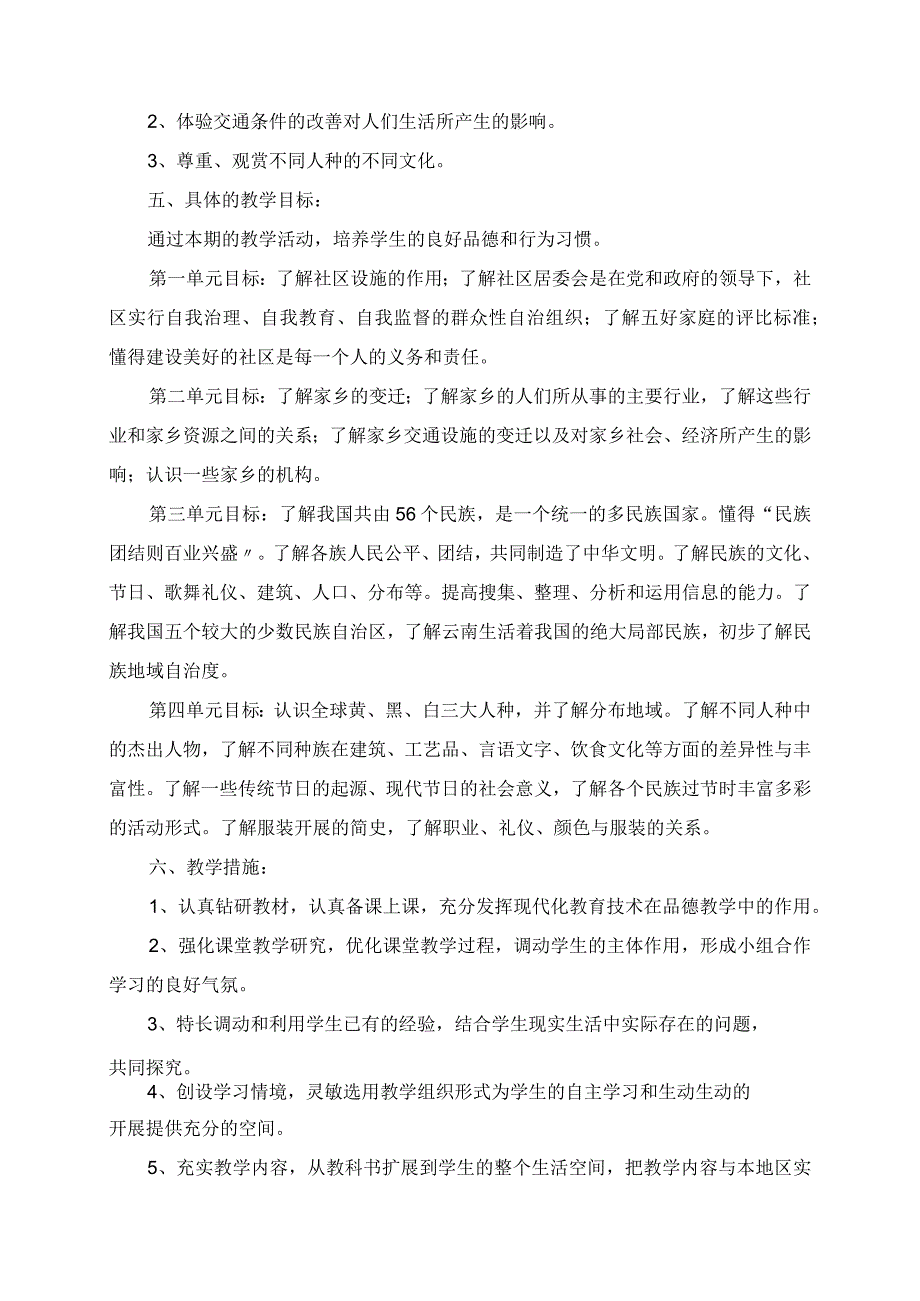 2、体验交通条件的改善对人们生活所产生的影响。

3、尊重、观赏不同人种的不同文化。

五、具体的教学目标：

通过本期的教学活动，培养学生的良好品德和行为习惯。

第一单元目标：了解社区设施的作用；了解社区居委会是在党和政府的领导下，社区实行自我治理、自我教育、自我监督的群众性自治组织；了解五好家庭的评比标准；懂得建设美好的社区是每一个人的义务和责任。

第二单元目标：了解家乡的变迁；了解家乡的人们所从事的主要行业，了解这些行业和家乡资源之间的关系；了解家乡交通设施的变迁以及对家乡社会、经济所产生的影响；认识一些家乡的机构。

第三单元目标：了解我国共由56个民族，是一个统一的多民族国家。懂得“民族团结则百业兴盛〃。了解各族人民公平、团结，共同制造了中华文明。了解民族的文化、节日、歌舞礼仪、建筑、人口、分布等。提高搜集、整理、分析和运用信息的能力。了解我国五个较大的少数民族自治区，了解云南生活着我国的绝大局部民族，初步了解民族地域自治度。

第四单元目标：认识全球黄、黑、白三大人种，并了解分布地域。了解不同人种中的杰出人物，了解不同种族在建筑、工艺品、言语文字、饮食文化等方面的差异性与丰富性。了解一些传统节日的起源、现代节日的社会意义，了解各个民族过节时丰富多彩的活动形式。了解服装开展的简史，了解职业、礼仪、颜色与服装的关系。

六、教学措施：

1、认真钻研教材，认真备课上课，充分发挥现代化教育技术在品德教学中的作用。

2、强化课堂教学研究，优化课堂教学过程，调动学生的主体作用，形成小组合作学习的良好气氛。

3、特长调动和利用学生已有的经验，结合学生现实生活中实际存在的问题，共同探究。

4、创设学习情境，灵敏选用教学组织形式为学生的自主学习和生动生动的开展提供充分的空间。

5、充实教学内容，从教科书扩展到学生的整个生活空间，把教学内容与本地区实